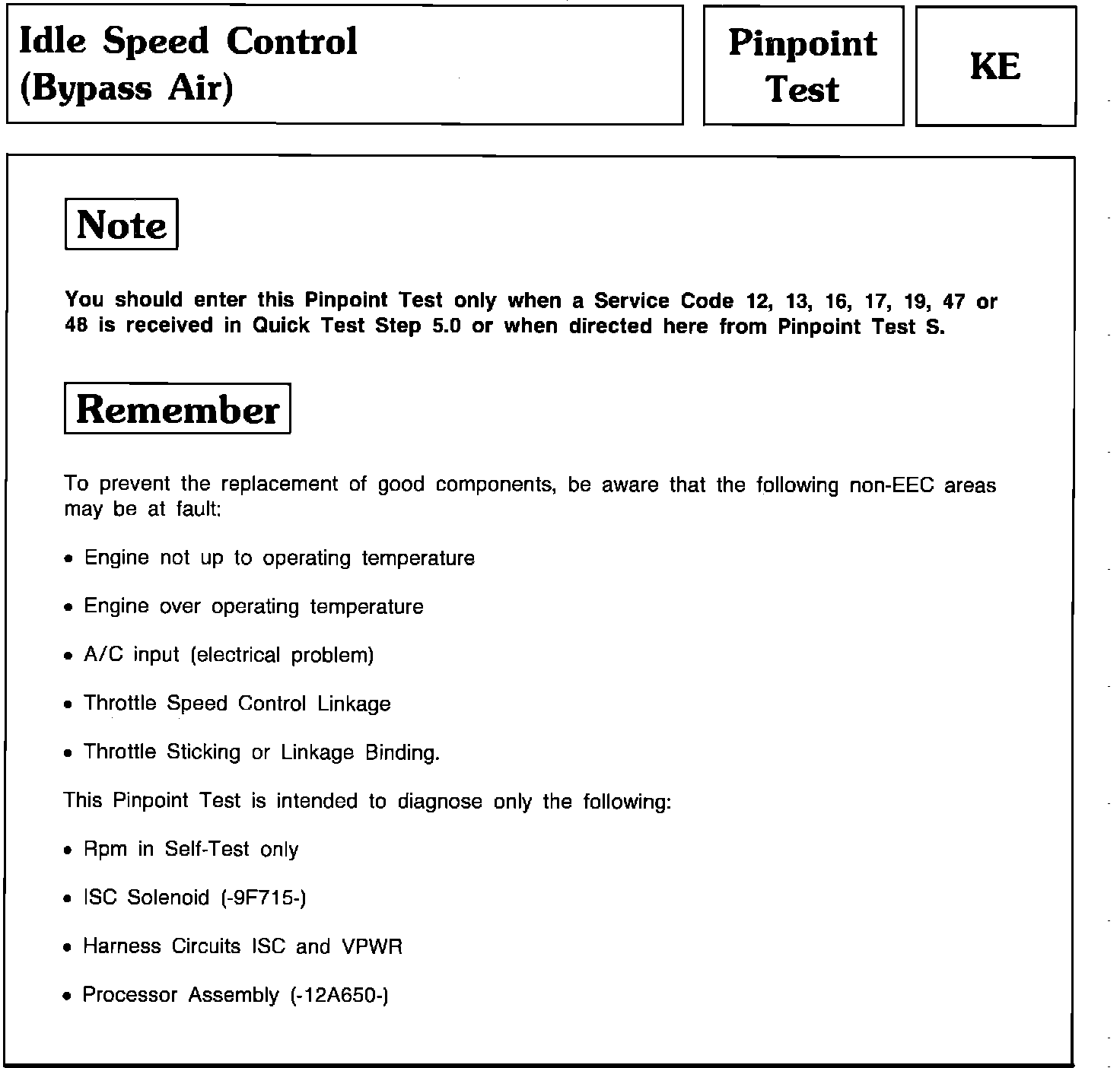 Idle Speed Control
(Bypass Air)

Pinpoint Test

KE

Note

You should enter this Pinpoint Test only when a Service Code 12, 13, 16, 17, 19, 47 or 48 is received in Quick Test Step 5.0 or when directed here from Pinpoint Test S.

Remember

To prevent the replacement of good components, be aware that the following non-EEC areas may be at fault:

• Engine not up to operating temperature

• Engine over operating temperature

• A/C input (electrical problem)

• Throttle Speed Control Linkage

• Throttle Sticking or Linkage Binding.

This Pinpoint Test is intended to diagnose only the following:

• Rpm in Self-Test only

• ISC Solenoid (-9F715-)

• Harness Circuits ISC and VPWR

• Processor Assembly (-12A650-)